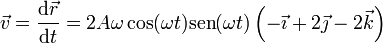 $\vec{v} = \frac{\mathrm{d}\vec{r}}{\mathrm{d}t} = 2A\omega\cos(\omega t)\mathrm{sen}(\omega t)\left(-\vec{\imath} + 2\vec{\jmath} - 2\vec{k}\right)$